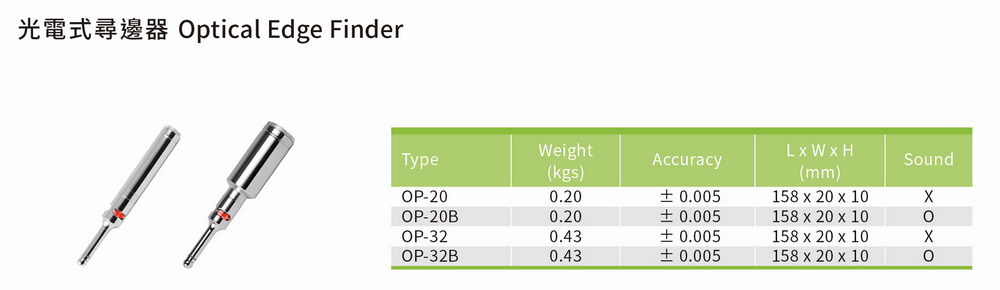 光電式尋邊器 Optical Edge Finder

| Type | Weight (kgs) | Accuracy | L x W x H (mm) | Sound |
|---|---|---|---|---|
| OP-20 | 0.20 | ± 0.005 | 158 x 20 x 10 | X |
| OP-20B | 0.20 | ± 0.005 | 158 x 20 x 10 | O |
| OP-32 | 0.43 | ± 0.005 | 158 x 20 x 10 | X |
| OP-32B | 0.43 | ± 0.005 | 158 x 20 x 10 | O |